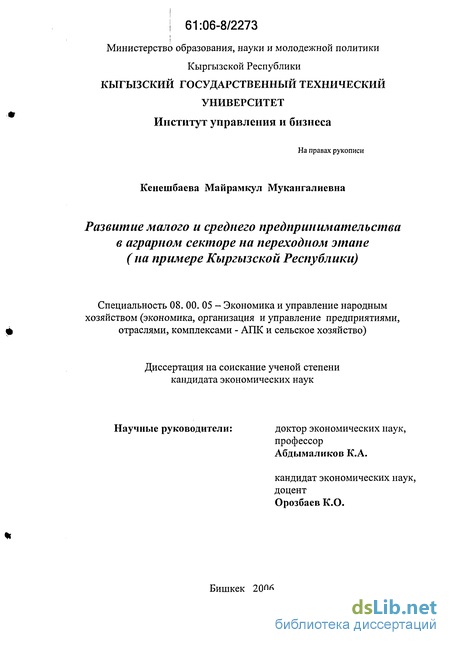 61:06-8/2273

Министерство образования, науки и молодежной политики Кыргызской Республики

КЫГЫЗСКИЙ ГОСУДАРСТВЕННЫЙ ТЕХНИЧЕСКИЙ УНИВЕРСИТЕТ

Институт управления и бизнеса

На правах рукописи

Кенешбаева Майрамкул Мукангалиевна

Развитие малого и среднего предпринимательства в аграрном секторе на переходном этапе ( на примере Кыргызской Республики)

Специальность 08. 00. 05 – Экономика и управление народным хозяйством (экономика, организация и управление предприятиями, отраслями, комплексами - АПК и сельское хозяйство)

Диссертация на соискание ученой степени кандидата экономических наук

Научные руководители:

доктор экономических наук, профессор
Абдымаликов К.А.

кандидат экономических наук, доцент
Орозбаев К.О.

Бишкек 2006

dsLib.net
библиотека диссертаций